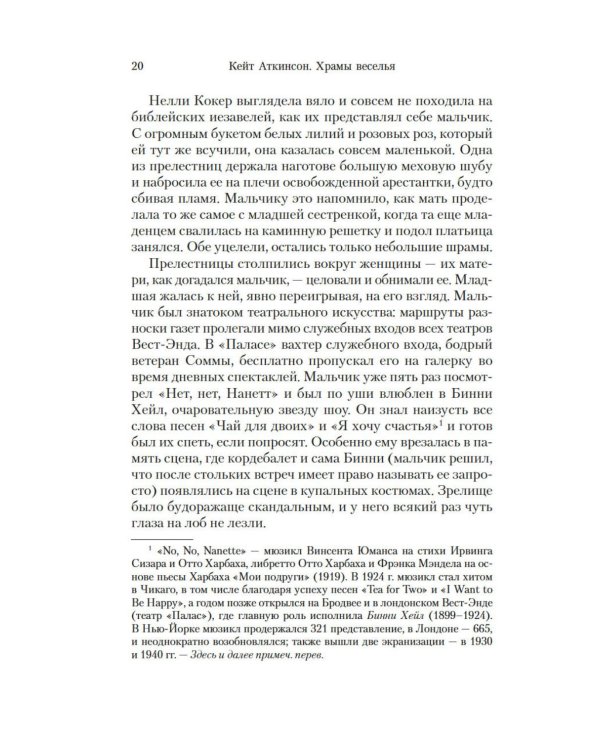 20 Кейт Аткинсон. Храмы веселья

Нелли Кокер выглядела вяло и совсем не походила на библейских иезавелей, как их представлял себе мальчик. С огромным букетом белых лилий и розовых роз, который ей тут же всучили, она казалась совсем маленькой. Одна из прелестниц держала наготове большую меховую шубу и набросила ее на плечи освобожденной арестантки, будто сбивая пламя. Мальчику это напомнило, как мать проделала то же самое с младшей сестренкой, когда та еще младенцем свалилась на каминную решетку и подол платьица занялся. Обе уцелели, остались только небольшие шрамы.

Прелестницы столпились вокруг женщины — их матери, как догадался мальчик, — целовали и обнимали ее. Младшая жалась к ней, явно переигрывая, на его взгляд. Мальчик был знатоком театрального искусства: маршруты разноски газет пролегали мимо служебных входов всех театров Вест-Энда. В «Паласе» вахтер служебного входа, бодрый ветеран Соммы, бесплатно пропускал его на галерку во время дневных спектаклей. Мальчик уже пять раз посмотрел «Нет, нет, Нанетт» и был по уши влюблен в Бинни Хейл, очаровательную звезду шоу. Он знал наизусть все слова песен «Чай для двоих» и «Я хочу счастья»$^{1}$ и готов был их спеть, если попросят. Особенно ему врезалась в память сцена, где кордебалет и сама Бинни (мальчик решил, что после стольких встреч имеет право называть ее запросто) появлялись на сцене в купальных костюмах. Зрелище было будоражаще скандальным, и у него всякий раз чуть глаза на лоб не лезли.

$^{1}$ «No, No, Nanette» — мюзикл Винсента Юманса на стихи Ирвинга Сизара и Отто Харбаха, либретто Отто Харбаха и Фрэнка Мэндела на основе пьесы Харбаха «Мои подруги» (1919). В 1924 г. мюзикл стал хитом в Чикаго, в том числе благодаря успеху песен «Tea for Two» и «I Want to Be Happy», а годом позже открылся на Бродвее и в лондонском Вест-Энде (театр «Палас»), где главную роль исполнила Бинни Хейл (1899–1924). В Нью-Йорке мюзикл продержался 321 представление, в Лондоне — 665, и неоднократно возобновлялся; также вышли две экранизации — в 1930 и 1940 гг. — Здесь и далее примеч. перев.